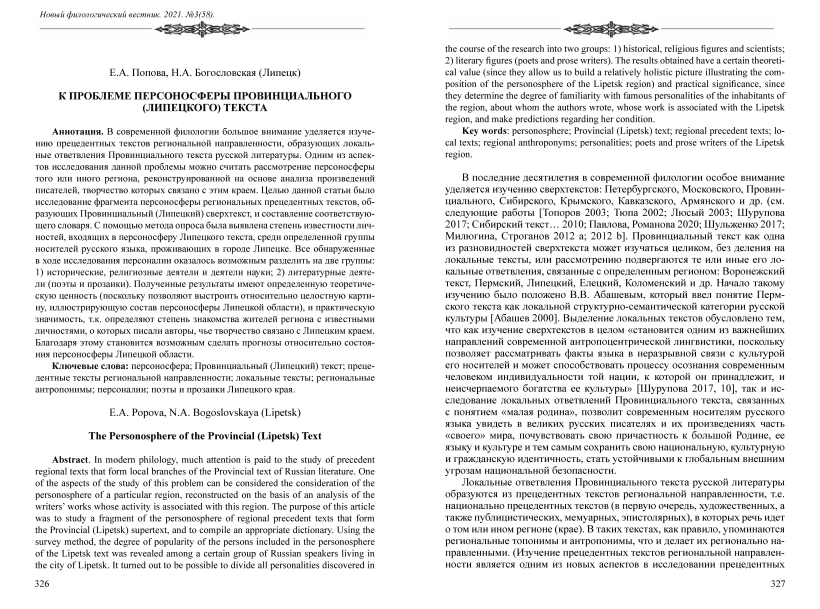 Новый филологический вестник. 2021. №3(58).

Е.А. Попова, Н.А. Богословская (Липецк)

К ПРОБЛЕМЕ ПЕРСОНОСФЕРЫ ПРОВИНЦИАЛЬНОГО (ЛИПЕЦКОГО) ТЕКСТА

Аннотация. В современной филологии большое внимание уделяется изучению прецедентных текстов региональной направленности, образующих локальные ответвления Провинциального текста русской литературы. Одним из аспектов исследования данной проблемы можно считать рассмотрение персоносферы того или иного региона, реконструированной на основе анализа произведений писателей, творчество которых связано с этим краем. Целью данной статьи было исследование фрагмента персоносферы региональных прецедентных текстов, образующих Провинциальный (Липецкий) сверхтекст, и составление соответствующего словаря. С помощью метода опроса была выявлена степень известности личностей, входящих в персоносферу Липецкого текста, среди определенной группы носителей русского языка, проживающих в городе Липецке. Все обнаруженные в ходе исследования персоналии оказалось возможным разделить на две группы: 1) исторические, религиозные деятели и деятели науки; 2) литературные деятели (поэты и прозаики). Полученные результаты имеют определенную теоретическую ценность (поскольку позволяют выстроить относительно целостную картину, иллюстрирующую состав персоносферы Липецкой области), и практическую значимость, т.к. определяют степень знакомства жителей региона с известными личностями, о которых писали авторы, чье творчество связано с Липецким краем. Благодаря этому становится возможным сделать прогнозы относительно состояния персоносферы Липецкой области.

Ключевые слова: персоносфера; Провинциальный (Липецкий) текст; прецедентные тексты региональной направленности; локальные тексты; региональные антропонимы; персоналии; поэты и прозаики Липецкого края.

E.A. Popova, N.A. Bogoslovskaya (Lipetsk)

The Personosphere of the Provincial (Lipetsk) Text

Abstract. In modern philology, much attention is paid to the study of precedent regional texts that form local branches of the Provincial text of Russian literature. One of the aspects of the study of this problem can be considered the consideration of the personosphere of a particular region, reconstructed on the basis of an analysis of the writers' works whose activity is associated with this region. The purpose of this article was to study a fragment of the personosphere of regional precedent texts that form the Provincial (Lipetsk) supertext, and to compile an appropriate dictionary. Using the survey method, the degree of popularity of the persons included in the personosphere of the Lipetsk text was revealed among a certain group of Russian speakers living in the city of Lipetsk. It turned out to be possible to divide all personalities discovered in

326

the course of the research into two groups: 1) historical, religious figures and scientists; 2) literary figures (poets and prose writers). The results obtained have a certain theoretical value (since they allow us to build a relatively holistic picture illustrating the composition of the personosphere of the Lipetsk region) and practical significance, since they determine the degree of familiarity with famous personalities of the inhabitants of the region, about whom the authors wrote, whose work is associated with the Lipetsk region, and make predictions regarding her condition.

Key words: personosphere; Provincial (Lipetsk) text; regional precedent texts; local texts; regional anthroponyms; personalities; poets and prose writers of the Lipetsk region.

В последние десятилетия в современной филологии особое внимание уделяется изучению сверхтекстов: Петербургского, Московского, Провинциального, Сибирского, Крымского, Кавказского, Армянского и др. (см. следующие работы [Топоров 2003; Тюпа 2002; Люсый 2003; Шурупова 2017; Сибирский текст… 2010; Павлова, Романова 2020; Шульженко 2017; Милюгина, Строганов 2012 a; 2012 b]. Провинциальный текст как одна из разновидностей сверхтекста может изучаться целиком, без деления на локальные тексты, или рассмотрению подвергаются те или иные его локальные ответвления, связанные с определенным регионом: Воронежский текст, Пермский, Липецкий, Елецкий, Коломенский и др. Начало такому изучению было положено В.В. Абашевым, который ввел понятие Пермского текста как локальной структурно-семантической категории русской культуры [Абашев 2000]. Выделение локальных текстов обусловлено тем, что как изучение сверхтекстов в целом «становится одним из важнейших направлений современной антропоцентрической лингвистики, поскольку позволяет рассматривать факты языка в неразрывной связи с культурой его носителей и может способствовать процессу осознания современным человеком индивидуальности той нации, к которой он принадлежит, и неисчерпаемого богатства ее культуры» [Шурупова 2017, 10], так и исследование локальных ответвлений Провинциального текста, связанных с понятием «малая родина», позволит современным носителям русского языка увидеть в великих русских писателях и их произведениях часть «своего» мира, почувствовать свою причастность к большой Родине, ее языку и культуре и тем самым сохранить свою национальную, культурную и гражданскую идентичность, стать устойчивыми к глобальным внешним угрозам национальной безопасности.

Локальные ответвления Провинциального текста русской литературы образуются из прецедентных текстов региональной направленности, т.е. национально прецедентных текстов (в первую очередь, художественных, а также публицистических, мемуарных, эпистолярных), в которых речь идет о том или ином регионе (крае). В таких текстах, как правило, упоминаются региональные топонимы и антропонимы, что и делает их регионально направленными. (Изучение прецедентных текстов региональной направленности является одним из новых аспектов в исследовании прецедентных

327